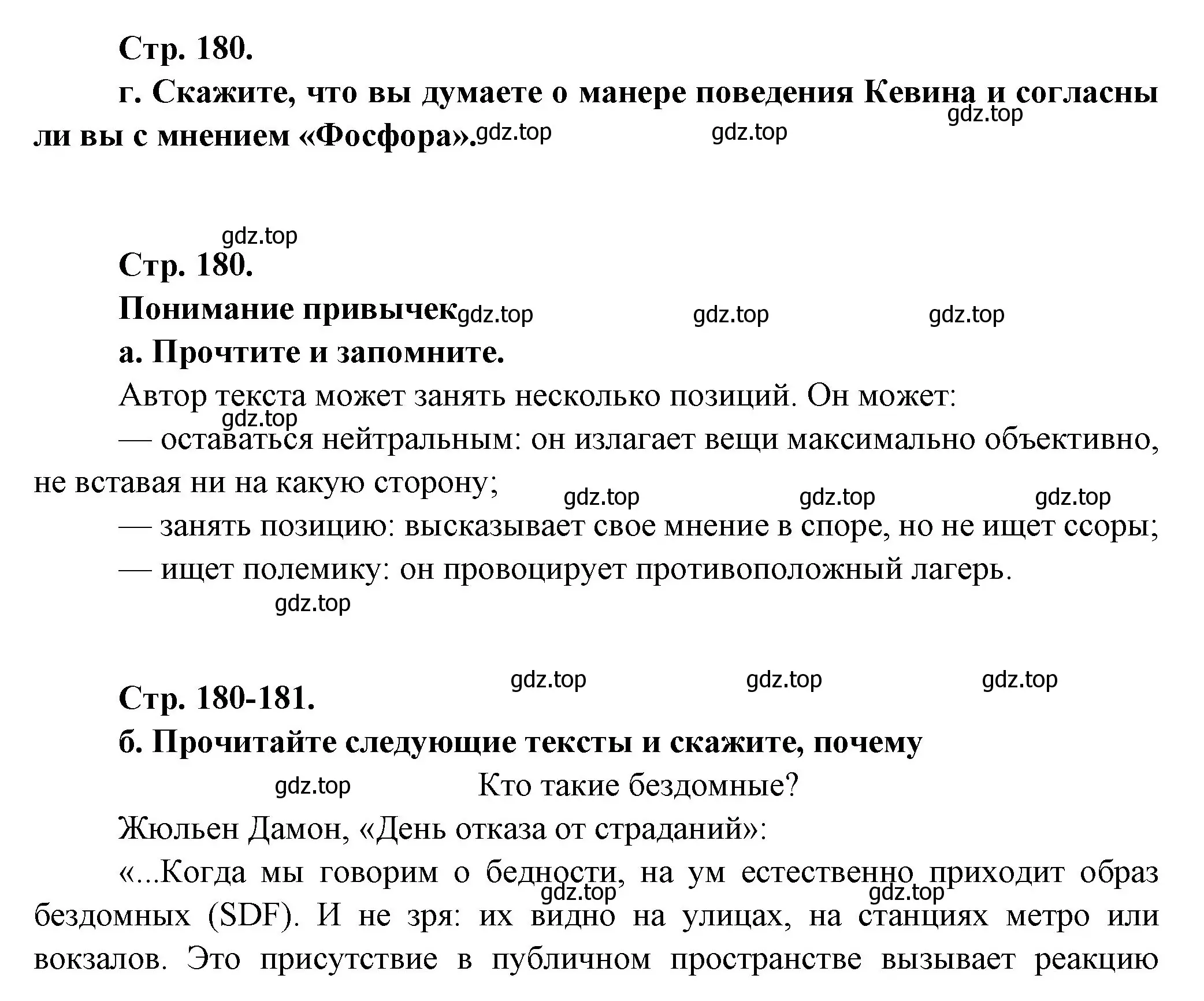 Стр. 180.

г. Скажите, что вы думаете о манере поведения Кевина и согласны ли вы с мнением «Фосфора».

gdz.top gdz.top gdz.top

gdz.top

Стр. 180.

Понимание привычек

gdz.top gdz.top gdz.top

а. Прочтите и запомните.

Автор текста может занять несколько позиций. Он может:

gdz.top

— оставаться нейтральным: он излагает вещи максимально объективно, не вставая ни на какую сторону;

gdz.top gdz.top gdz.top

— занять позицию: высказывает свое мнение в споре, но не ищет ссоры;

— ищет полемику: он провоцирует противоположный лагерь.

gdz.top

gdz.top gdz.top gdz.top

Стр. 180-181.

б. Прочитайте следующие тексты и скажите, почему

gdz.top

Кто такие бездомные?

Жюльен Дамон, «День отказа от страданий»:

«...Когда мы говорим о бедности, на ум естественно приходит образ бездомных (SDF). И не зря: их видно на улицах, на станциях метро или вокзалов. Это присутствие в публичном пространстве вызывает реакцию

gdz.top gdz.top